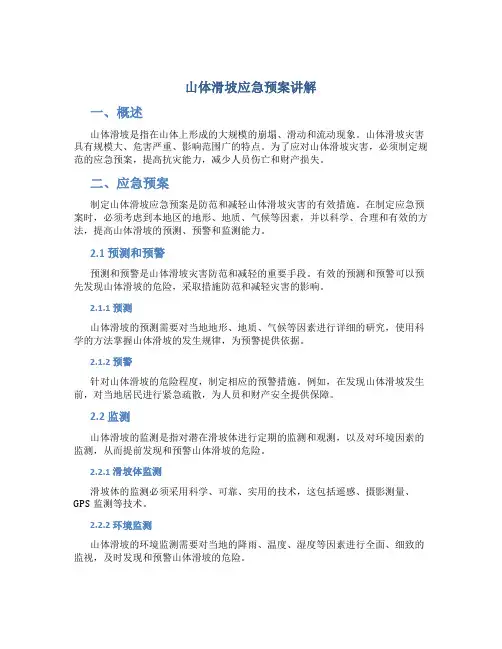 山体滑坡应急预案讲解

一、概述

山体滑坡是指在山体上形成的大规模的崩塌、滑动和流动现象。山体滑坡灾害具有规模大、危害严重、影响范围广的特点。为了应对山体滑坡灾害，必须制定规范的应急预案，提高抗灾能力，减少人员伤亡和财产损失。

二、应急预案

制定山体滑坡应急预案是防范和减轻山体滑坡灾害的有效措施。在制定应急预案时，必须考虑到本地区的地形、地质、气候等因素，并以科学、合理和有效的方法，提高山体滑坡的预测、预警和监测能力。

2.1 预测和预警

预测和预警是山体滑坡灾害防范和减轻的重要手段。有效的预测和预警可以预先发现山体滑坡的危险，采取措施防范和减轻灾害的影响。

2.1.1 预测

山体滑坡的预测需要对当地地形、地质、气候等因素进行详细的研究，使用科学的方法掌握山体滑坡的发生规律，为预警提供依据。

2.1.2 预警

针对山体滑坡的危险程度，制定相应的预警措施。例如，在发现山体滑坡发生前，对当地居民进行紧急疏散，为人员和财产安全提供保障。

2.2 监测

山体滑坡的监测是指对潜在滑坡体进行定期的监测和观测，以及对环境因素的监测，从而提前发现和预警山体滑坡的危险。

2.2.1 滑坡体监测

滑坡体的监测必须采用科学、可靠、实用的技术，这包括遥感、摄影测量、GPS 监测等技术。

2.2.2 环境监测

山体滑坡的环境监测需要对当地的降雨、温度、湿度等因素进行全面、细致的监视，及时发现和预警山体滑坡的危险。